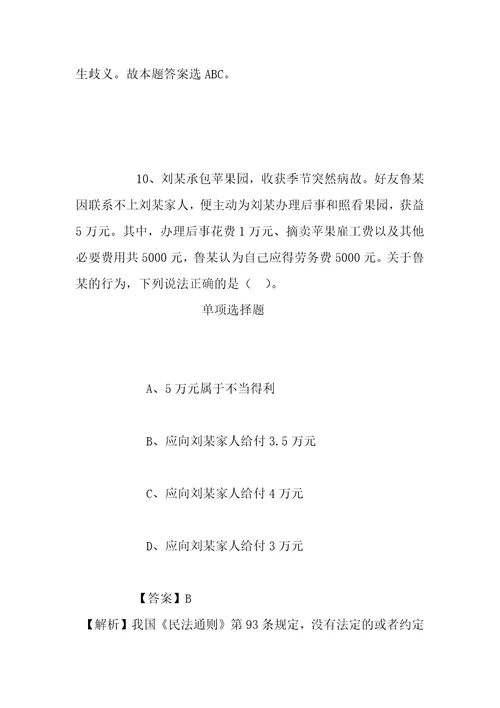 生歧义。故本题答案选 ABC。

10、刘某承包苹果园，收获季节突然病故。好友鲁某因联系不上刘某家人，便主动为刘某办理后事和照看果园，获益 5 万元。其中，办理后事花费 1 万元、摘卖苹果雇工费以及其他必要费用共 5000 元，鲁某认为自己应得劳务费 5000 元。关于鲁某的行为，下列说法正确的是（ ）。

单项选择题

A、5 万元属于不当得利

B、应向刘某家人给付 3.5 万元

C、应向刘某家人给付 4 万元

D、应向刘某家人给付 3 万元

【答案】B

【解析】我国《民法通则》第 93 条规定，没有法定的或者约定